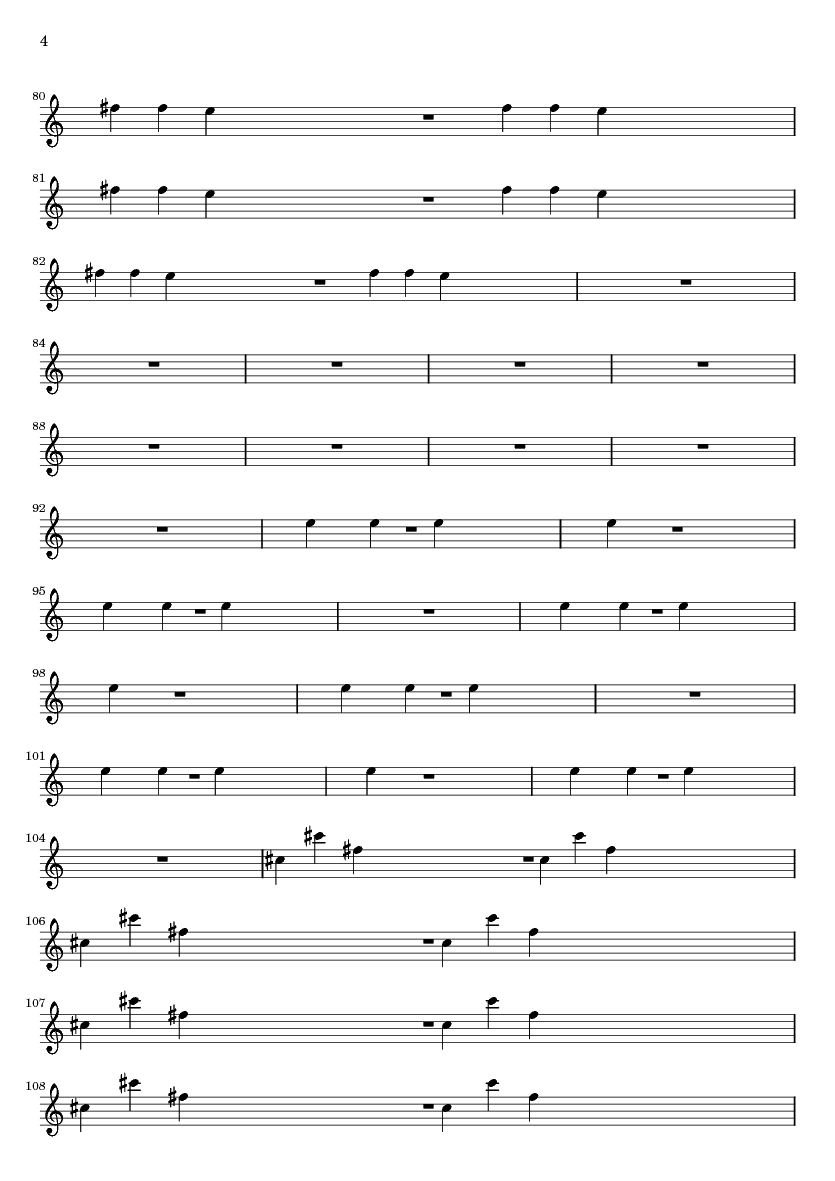 4

80

81

82

84

88

92

95

98

101

104

106

107

108